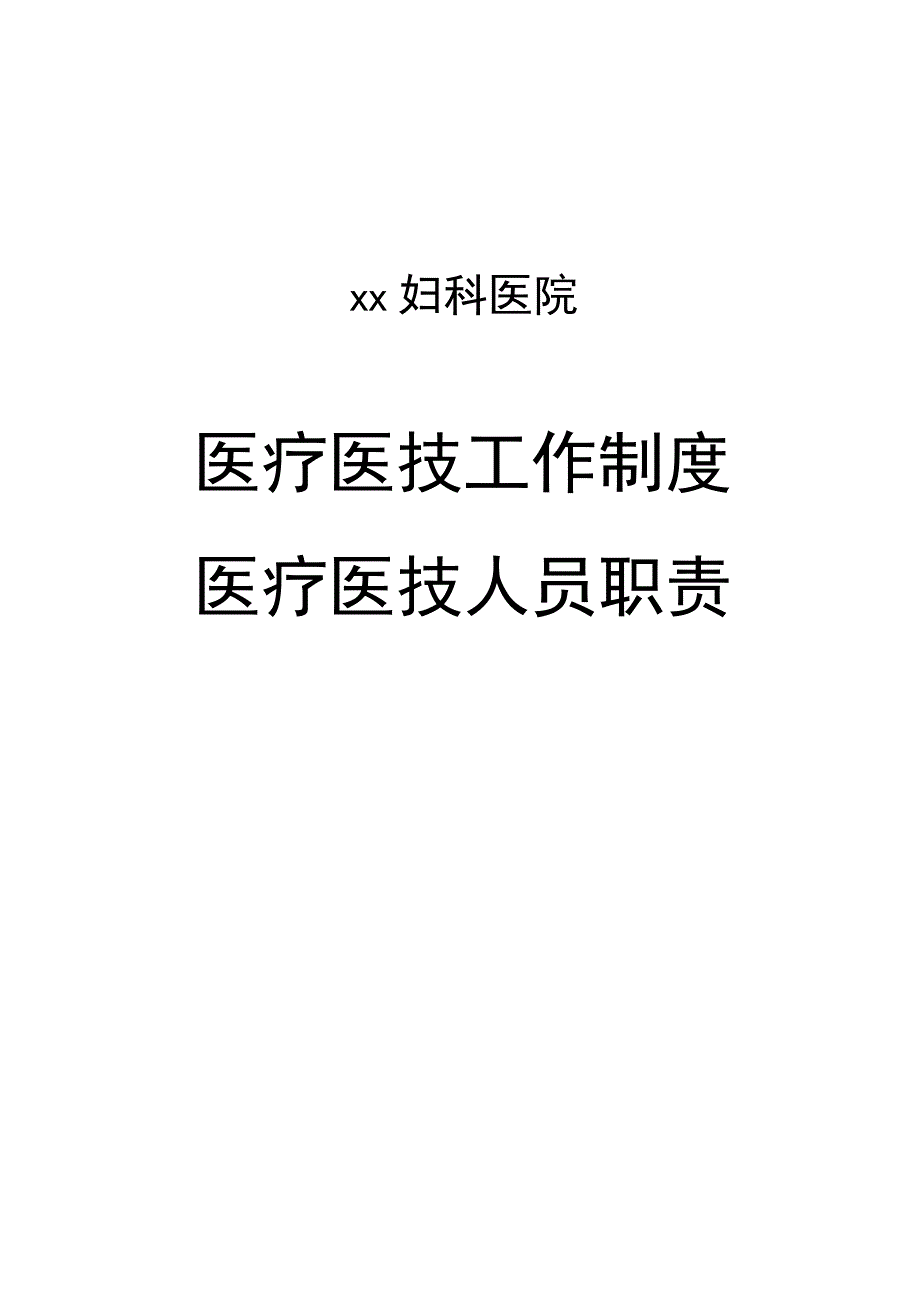 xx 妇科医院

医疗医技工作制度

医疗医技人员职责